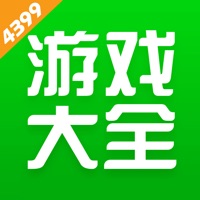 4399

游戏
大全